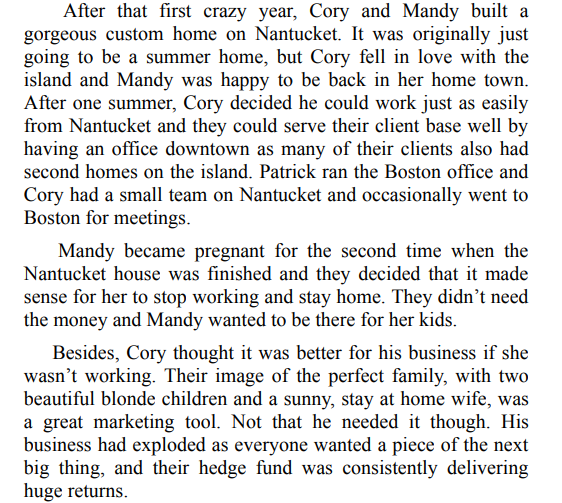 After that first crazy year, Cory and Mandy built a gorgeous custom home on Nantucket. It was originally just going to be a summer home, but Cory fell in love with the island and Mandy was happy to be back in her home town. After one summer, Cory decided he could work just as easily from Nantucket and they could serve their client base well by having an office downtown as many of their clients also had second homes on the island. Patrick ran the Boston office and Cory had a small team on Nantucket and occasionally went to Boston for meetings.

Mandy became pregnant for the second time when the Nantucket house was finished and they decided that it made sense for her to stop working and stay home. They didn't need the money and Mandy wanted to be there for her kids.

Besides, Cory thought it was better for his business if she wasn't working. Their image of the perfect family, with two beautiful blonde children and a sunny, stay at home wife, was a great marketing tool. Not that he needed it though. His business had exploded as everyone wanted a piece of the next big thing, and their hedge fund was consistently delivering huge returns.